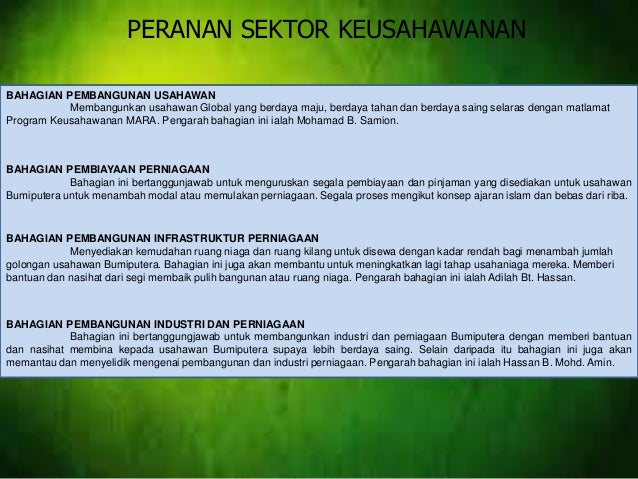 PERANAN SEKTOR KEUSAHAWANAN

BAHAGIAN PEMBANGUNAN USAHAWAN
Membangunkan usahawan Global yang berdaya maju, berdaya tahan dan berdaya saing selaras dengan matlamat Program Keusahawanan MARA. Pengarah bahagian ini ialah Mohamad B. Samion.

BAHAGIAN PEMBIAYAAN PERNIAGAAN
Bahagian ini bertanggunjawab untuk menguruskan segala pembiayaan dan pinjaman yang disediakan untuk usahawan Bumiputera untuk menambah modal atau memulakan perniagaan. Segala proses mengikut konsep ajaran islam dan bebas dari riba.

BAHAGIAN PEMBANGUNAN INFRASTRUKTUR PERNIAGAAN
Menyediakan kemudahan ruang niaga dan ruang kilang untuk disewa dengan kadar rendah bagi menambah jumlah golongan usahawan Bumiputera. Bahagian ini juga akan membantu untuk meningkatkan lagi tahap usahaniaga mereka. Memberi bantuan dan nasihat dari segi membaik pulih bangunan atau ruang niaga. Pengarah bahagian ini ialah Adilah Bt. Hassan.

BAHAGIAN PEMBANGUNAN INDUSTRI DAN PERNIAGAAN
Bahagian ini bertanggungjawab untuk membangunkan industri dan perniagaan Bumiputera dengan memberi bantuan dan nasihat membina kepada usahawan Bumiputera supaya lebih berdaya saing. Selain daripada itu bahagian ini juga akan memantau dan menyelidik mengenai pembangunan dan industri perniagaan. Pengarah bahagian ini ialah Hassan B. Mohd. Amin.